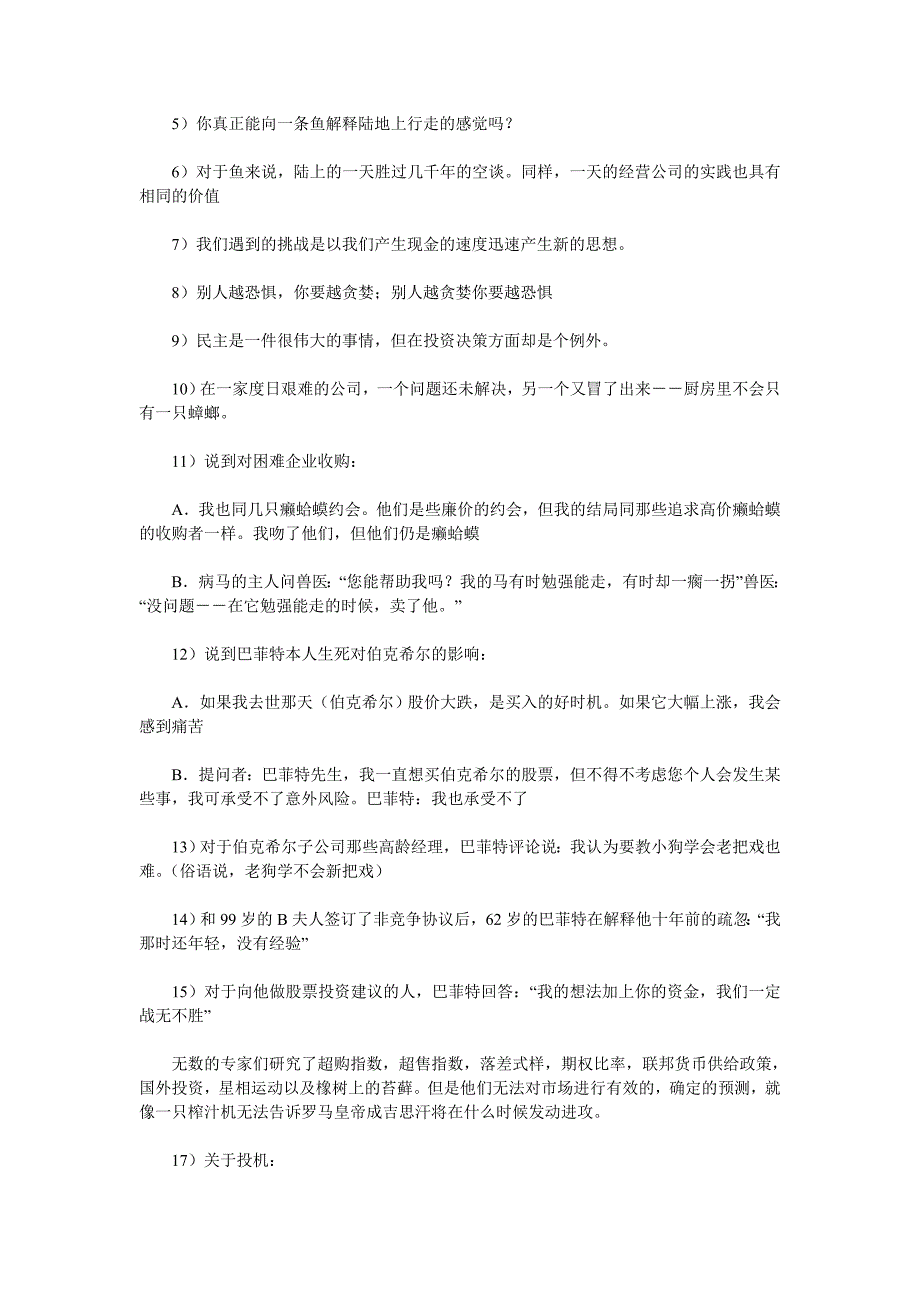 5）你真正能向一条鱼解释陆地上行走的感觉吗？

6）对于鱼来说，陆上的一天胜过几千年的空谈。同样，一天的经营公司的实践也具有相同的价值

7）我们遇到的挑战是以我们产生现金的速度迅速产生新的思想。

8）别人越恐惧，你要越贪婪；别人越贪婪你要越恐惧

9）民主是一件很伟大的事情，但在投资决策方面却是个例外。

10）在一家度日艰难的公司，一个问题还未解决，另一个又冒了出来——厨房里不会只有一只蟑螂。

11）说到对困难企业收购：

A．我也同几只癞蛤蟆约会。他们是些廉价的约会，但我的结局同那些追求高价癞蛤蟆的收购者一样。我吻了他们，但他们仍是癞蛤蟆

B．病马的主人问兽医：“您能帮助我吗？我的马有时勉强能走，有时却一瘸一拐”兽医：“没问题——在它勉强能走的时候，卖了他。”

12）说到巴菲特本人生死对伯克希尔的影响：

A．如果我去世那天（伯克希尔）股价大跌，是买入的好时机。如果它大幅上涨，我会感到痛苦

B．提问者：巴菲特先生，我一直想买伯克希尔的股票，但不得不考虑您个人会发生某些事，我可承受不了意外风险。巴菲特：我也承受不了

13）对于伯克希尔子公司那些高龄经理，巴菲特评论说：我认为要教小狗学会老把戏也难。(俗语说，老狗学不会新把戏）

14）和 99 岁的 B 夫人签订了非竞争协议后，62 岁的巴菲特在解释他十年前的疏忽:“我那时还年轻，没有经验”

15）对于向他做股票投资建议的人，巴菲特回答：“我的想法加上你的资金，我们一定战无不胜”

无数的专家们研究了超购指数，超售指数，落差式样，期权比率，联邦货币供给政策，国外投资，星相运动以及橡树上的苔藓。但是他们无法对市场进行有效的，确定的预测，就像一只榨汁机无法告诉罗马皇帝成吉思汗将在什么时候发动进攻。

17）关于投机：